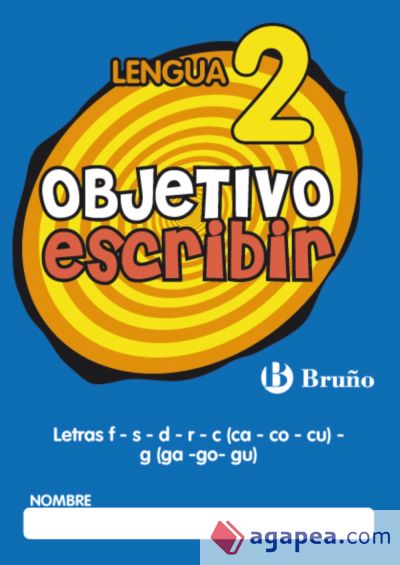 LENGUA 2

OBJETIVO
escribir

B Bruño

Letras f - s - d - r - c (ca - co - cu) - g (ga -go- gu)

NOMBRE

agapea.com